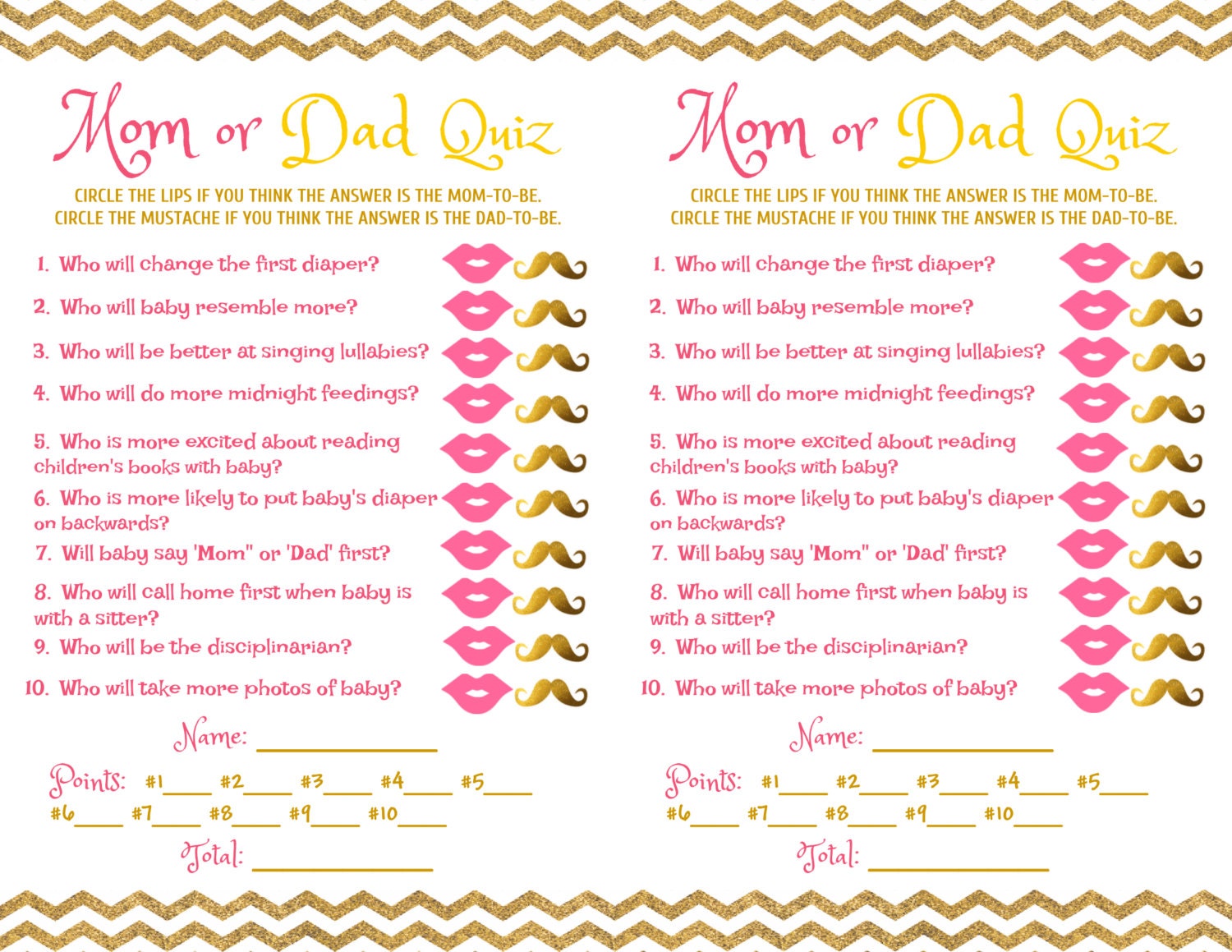 Mom or Dad Quiz

CIRCLE THE LIPS IF YOU THINK THE ANSWER IS THE MOM-TO-BE.
CIRCLE THE MUSTACHE IF YOU THINK THE ANSWER IS THE DAD-TO-BE.

1. Who will change the first diaper?
2. Who will baby resemble more?
3. Who will be better at singing lullabies?
4. Who will do more midnight feedings?
5. Who is more excited about reading children's books with baby?
6. Who is more likely to put baby's diaper on backwards?
7. Will baby say 'Mom" or 'Dad' first?
8. Who will call home first when baby is with a sitter?
9. Who will be the disciplinarian?
10. Who will take more photos of baby?

Name: ____________

Points: #1____ #2____ #3____ #4____ #5____
#6____ #7____ #8____ #9____ #10____

Total: ____________

Mom or Dad Quiz

CIRCLE THE LIPS IF YOU THINK THE ANSWER IS THE MOM-TO-BE.
CIRCLE THE MUSTACHE IF YOU THINK THE ANSWER IS THE DAD-TO-BE.

1. Who will change the first diaper?
2. Who will baby resemble more?
3. Who will be better at singing lullabies?
4. Who will do more midnight feedings?
5. Who is more excited about reading children's books with baby?
6. Who is more likely to put baby's diaper on backwards?
7. Will baby say 'Mom" or 'Dad' first?
8. Who will call home first when baby is with a sitter?
9. Who will be the disciplinarian?
10. Who will take more photos of baby?

Name: ____________

Points: #1____ #2____ #3____ #4____ #5____
#6____ #7____ #8____ #9____ #10____

Total: ____________